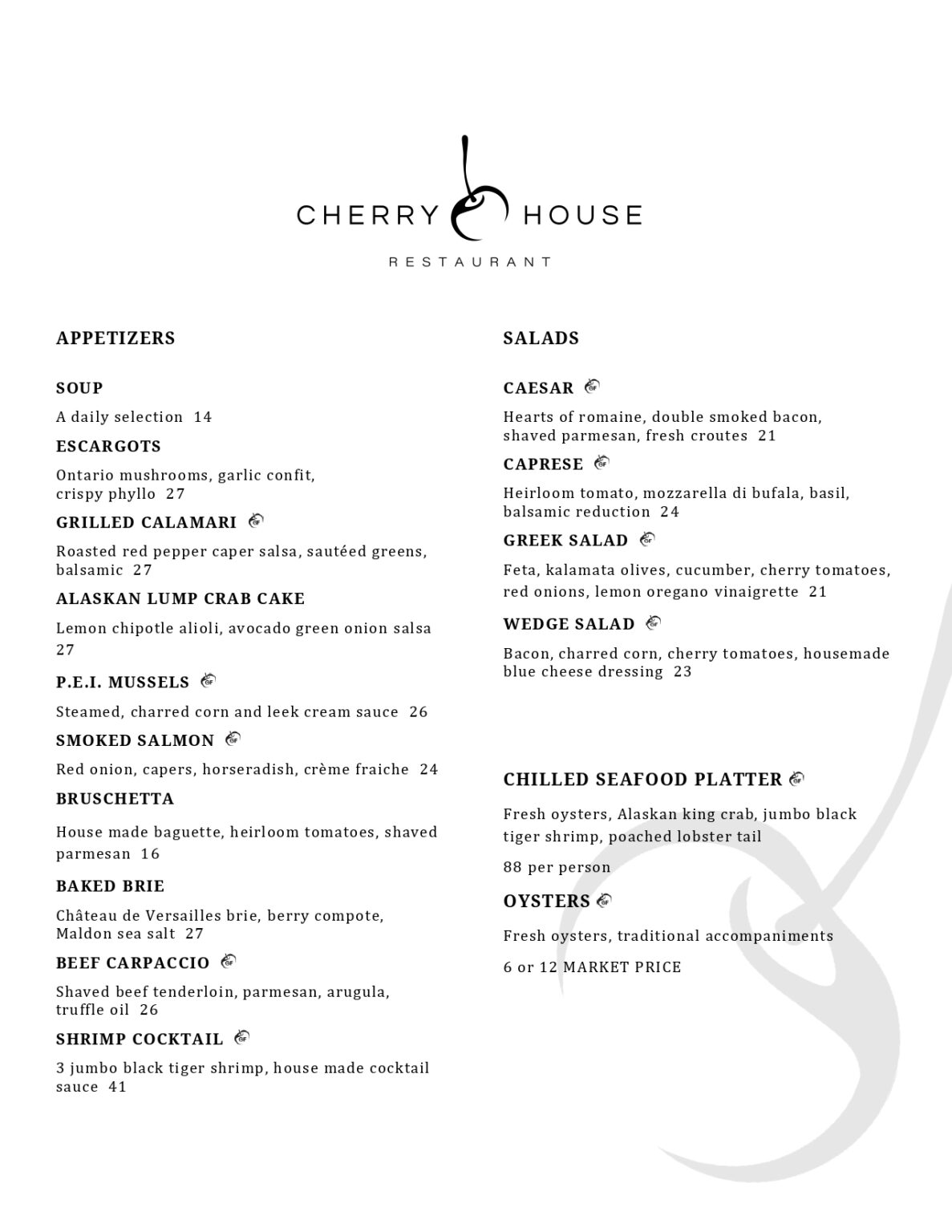 CHERRY HOUSE
RESTAURANT

APPETIZERS

SOUP

A daily selection 14

ESCARGOTS

Ontario mushrooms, garlic confit, crispy phyllo 27

GRILLED CALAMARI

Roasted red pepper caper salsa, sautéed greens, balsamic 27

ALASKAN LUMP CRAB CAKE

Lemon chipotle alioli, avocado green onion salsa 27

P.E.I. MUSSELS

Steamed, charred corn and leek cream sauce 26

SMOKED SALMON

Red onion, capers, horseradish, crème fraiche 24

BRUSCHETTA

House made baguette, heirloom tomatoes, shaved parmesan 16

BAKED BRIE

Château de Versailles brie, berry compote, Maldon sea salt 27

BEEF CARPACCIO

Shaved beef tenderloin, parmesan, arugula, truffle oil 26

SHRIMP COCKTAIL

3 jumbo black tiger shrimp, house made cocktail sauce 41

SALADS

CAESAR

Hearts of romaine, double smoked bacon, shaved parmesan, fresh croutes 21

CAPRESE

Heirloom tomato, mozzarella di bufala, basil, balsamic reduction 24

GREEK SALAD

Feta, kalamata olives, cucumber, cherry tomatoes, red onions, lemon oregano vinaigrette 21

WEDGE SALAD

Bacon, charred corn, cherry tomatoes, housemade blue cheese dressing 23

CHILLED SEAFOOD PLATTER

Fresh oysters, Alaskan king crab, jumbo black tiger shrimp, poached lobster tail

88 per person

OYSTERS

Fresh oysters, traditional accompaniments

6 or 12 MARKET PRICE